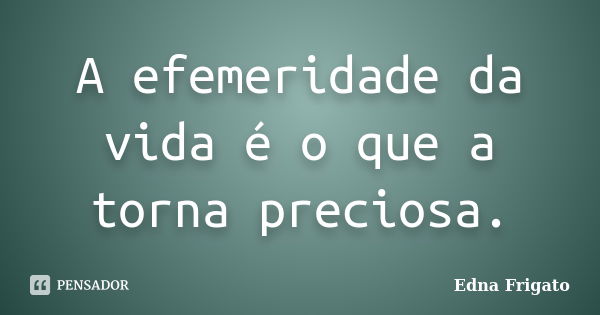 A efemeridade da vida é o que a torna preciosa.

PENSADOR

Edna Frigato